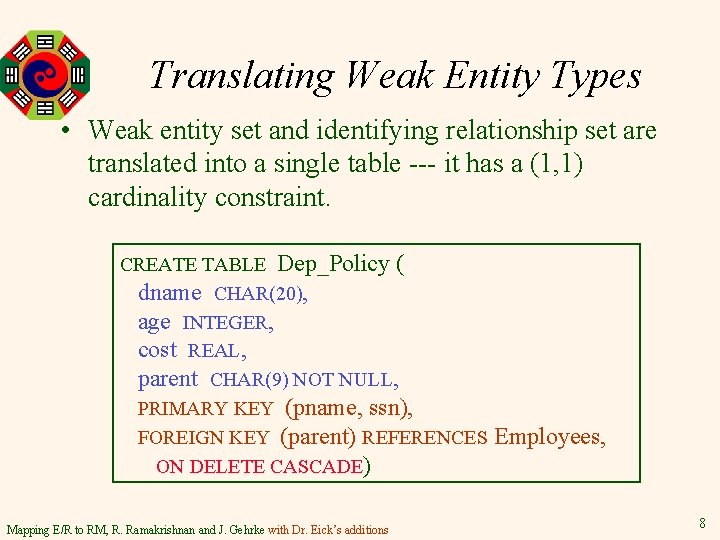 Translating Weak Entity Types

• Weak entity set and identifying relationship set are translated into a single table --- it has a (1,1) cardinality constraint.

CREATE TABLE Dep_Policy (
dname CHAR(20),
age INTEGER,
cost REAL,
parent CHAR(9) NOT NULL,
PRIMARY KEY (pname, ssn),
FOREIGN KEY (parent) REFERENCES Employees,
ON DELETE CASCADE)

Mapping E/R to RM, R. Ramakrishnan and J. Gehrke with Dr. Eick's additions

8